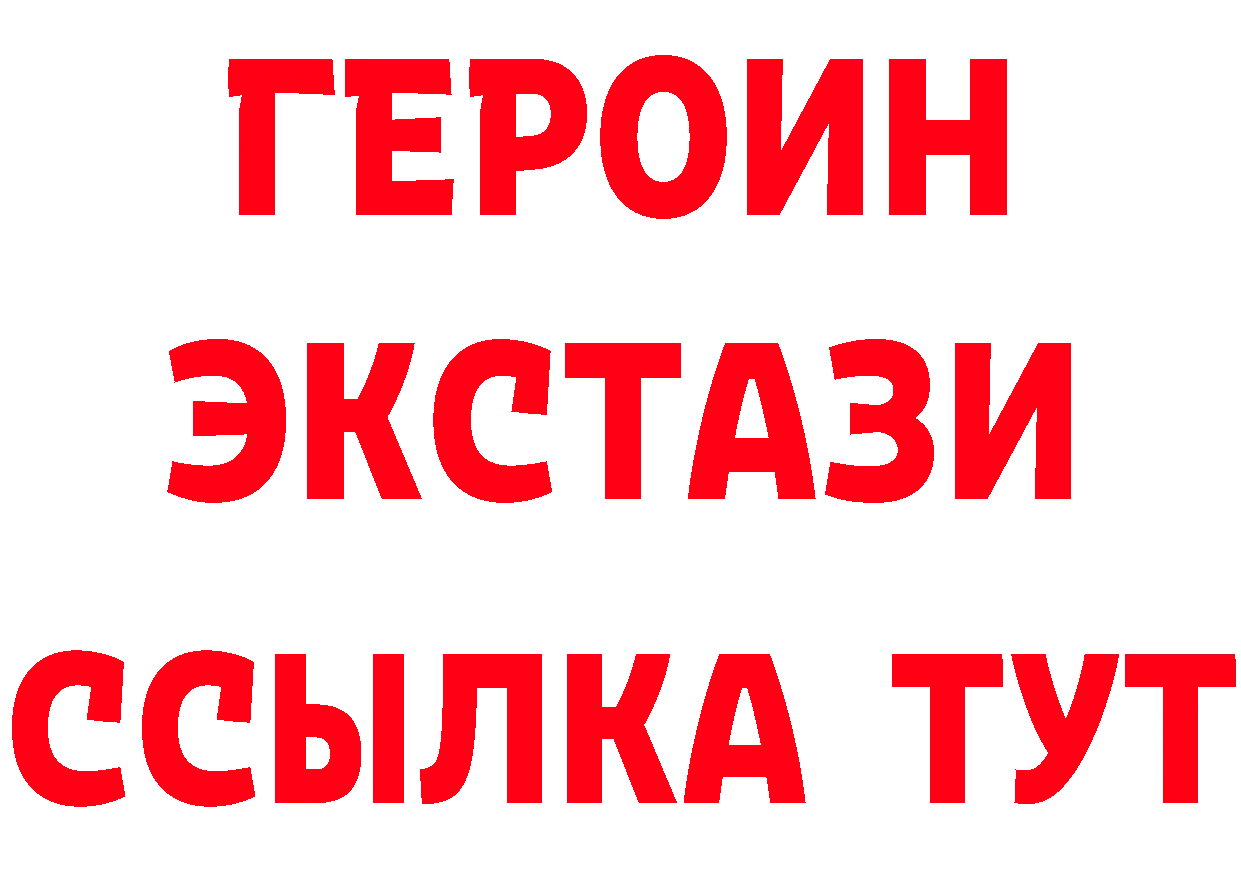 ГЕРОИН
ЭКСТАЗИ
ССЫЛКА ТУТ